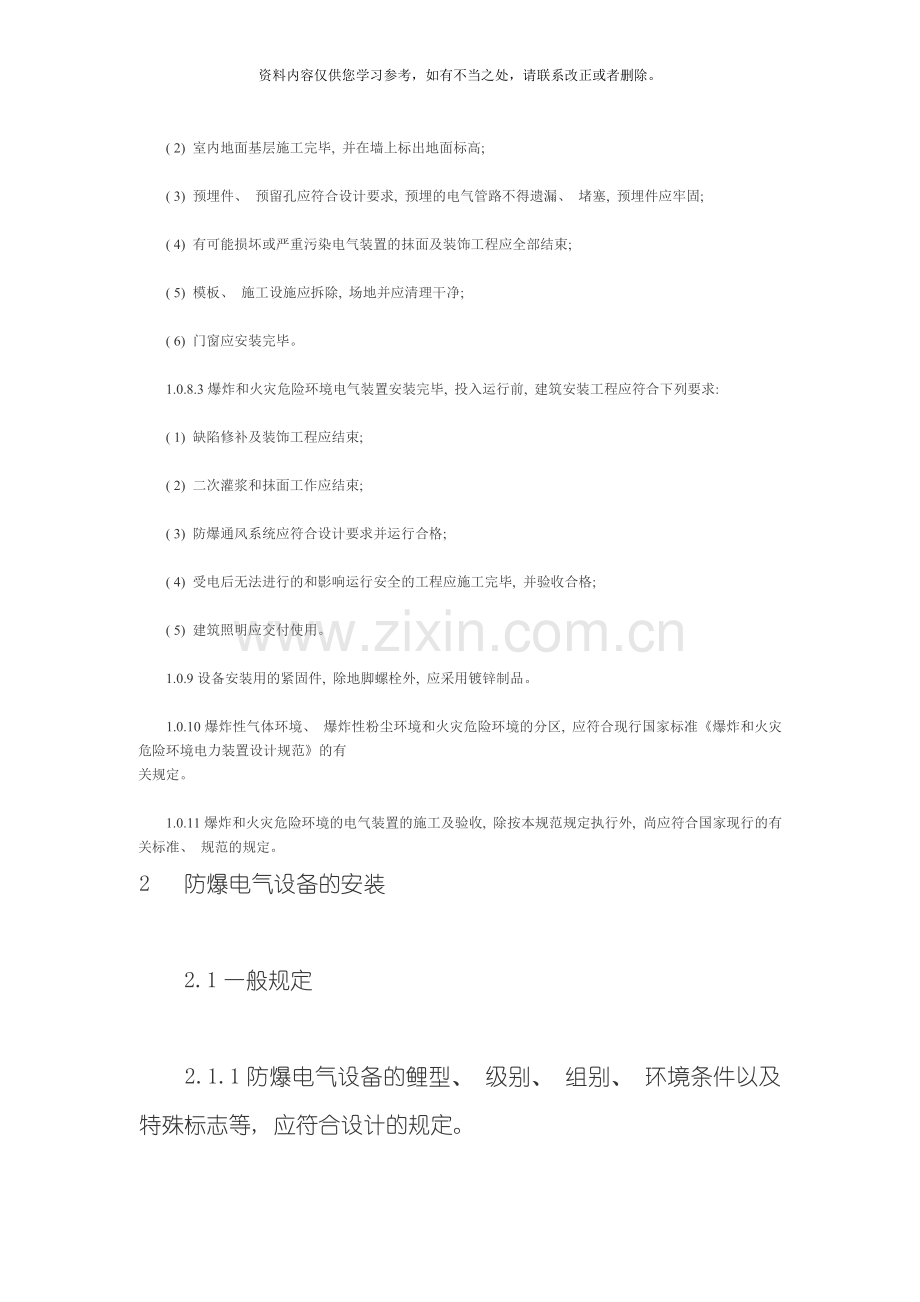 资料内容仅供您学习参考，如有不当之处，请联系改正或者删除。

( 2) 室内地面基层施工完毕, 并在墙上标出地面标高;

( 3) 预埋件、 预留孔应符合设计要求, 预埋的电气管路不得遗漏、 堵塞, 预埋件应牢固;

( 4) 有可能损坏或严重污染电气装置的抹面及装饰工程应全部结束;

( 5) 模板、 施工设施应拆除, 场地并应清理干净;

( 6) 门窗应安装完毕。

1.0.8.3 爆炸和火灾危险环境电气装置安装完毕, 投入运行前, 建筑安装工程应符合下列要求:

( 1) 缺陷修补及装饰工程应结束;

( 2) 二次灌浆和抹面工作应结束;

( 3) 防爆通风系统应符合设计要求并运行合格;

( 4) 受电后无法进行的和影响运行安全的工程应施工完毕, 并验收合格;

( 5) 建筑照明应交付使用。

www.zixin.com.cn

1.0.9 设备安装用的紧固件, 除地脚螺栓外, 应采用镀锌制品。

1.0.10 爆炸性气体环境、 爆炸性粉尘环境和火灾危险环境的分区, 应符合现行国家标准《爆炸和火灾危险环境电力装置设计规范》的有关规定。

1.0.11 爆炸和火灾危险环境的电气装置的施工及验收, 除按本规范规定执行外, 尚应符合国家现行的有关标准、 规范的规定。

2 防爆电气设备的安装

2.1 一般规定

2.1.1 防爆电气设备的鲤型、 级别、 组别、 环境条件以及特殊标志等, 应符合设计的规定。